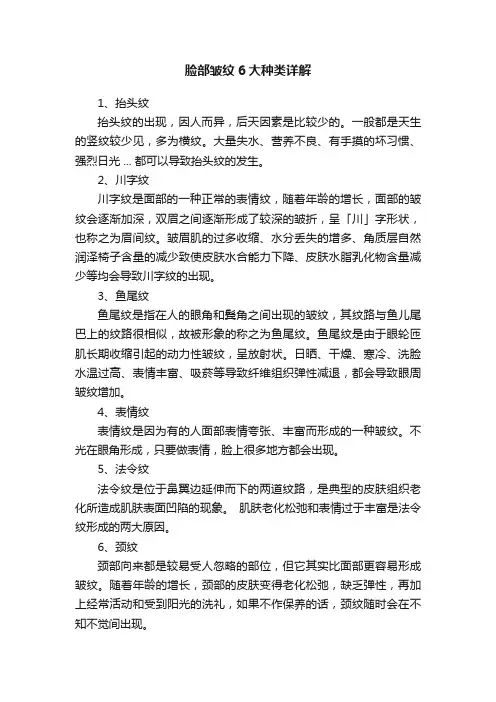 脸部皱纹 6 大种类详解

1、抬头纹

抬头纹的出现，因人而异，后天因素是比较少的。一般都是天生的竖纹较少见，多为横纹。大量失水、营养不良、有手摸的坏习惯、强烈日光 ... 都可以导致抬头纹的发生。

2、川字纹

川字纹是面部的一种正常的表情纹，随着年龄的增长，面部的皱纹会逐渐加深，双眉之间逐渐形成了较深的皱折，呈「川」字形状，也称之为眉间纹。皱眉肌的过多收缩、水分丢失的增多、角质层自然润泽椅子含量的减少致使皮肤水合能力下降、皮肤水脂乳化物含量减少等均会导致川字纹的出现。

3、鱼尾纹

鱼尾纹是指在人的眼角和鬓角之间出现的皱纹，其纹路与鱼儿尾巴上的纹路很相似，故被形象的称之为鱼尾纹。鱼尾纹是由于眼轮匝肌长期收缩引起的动力性皱纹，呈放射状。日晒、干燥、寒冷、洗脸水温过高、表情丰富、吸菸等导致纤维组织弹性减退，都会导致眼周皱纹增加。

4、表情纹

表情纹是因为有的人面部表情夸张、丰富而形成的一种皱纹。不光在眼角形成，只要做表情，脸上很多地方都会出现。

5、法令纹

法令纹是位于鼻翼边延伸而下的两道纹路，是典型的皮肤组织老化所造成肌肤表面凹陷的现象。 肌肤老化松弛和表情过于丰富是法令纹形成的两大原因。

6、颈纹

颈部向来都是较易受人忽略的部位，但它其实比面部更容易形成皱纹。随着年龄的增长，颈部的皮肤变得老化松弛，缺乏弹性，再加上经常活动和受到阳光的洗礼，如果不作保养的话，颈纹随时会在不知不觉间出现。